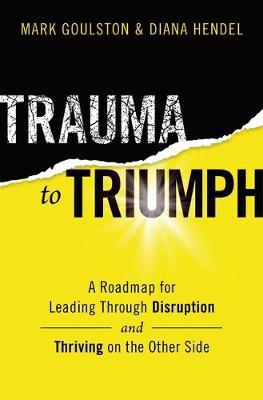 MARK GOULSTON & DIANA HENDEL

TRAUMA

to TRIUMPH

A Roadmap for Leading Through Disruption and Thriving on the Other Side